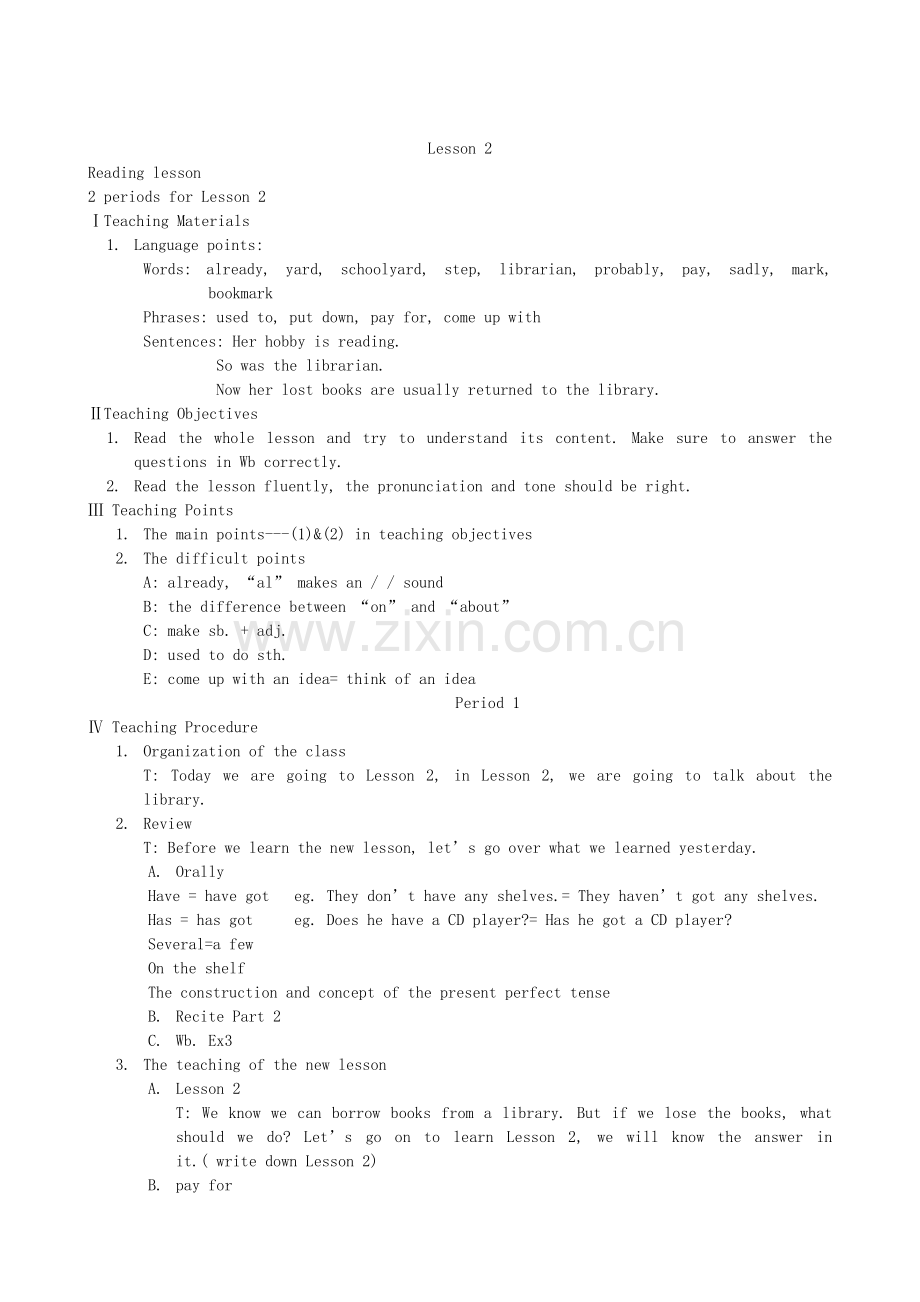 Lesson 2

Reading lesson

2 periods for Lesson 2

Ⅰ Teaching Materials

1. Language points:

Words: already, yard, schoolyard, step, librarian, probably, pay, sadly, mark, bookmark

Phrases: used to, put down, pay for, come up with

Sentences: Her hobby is reading.
So was the librarian.
Now her lost books are usually returned to the library.

Ⅱ Teaching Objectives

1. Read the whole lesson and try to understand its content. Make sure to answer the questions in Wb correctly.

2. Read the lesson fluently, the pronunciation and tone should be right.

Ⅲ Teaching Points

1. The main points---(1)&(2) in teaching objectives

2. The difficult points

A: already, "al" makes an / / sound

B: the difference between "on" and "about"

C: make sb. + adj.

D: used to do sth.

E: come up with an idea= think of an idea

Period 1

Ⅳ Teaching Procedure

1. Organization of the class

T: Today we are going to Lesson 2, in Lesson 2, we are going to talk about the library.

2. Review

T: Before we learn the new lesson, let's go over what we learned yesterday.

A. Orally

Have = have got eg. They don't have any shelves.= They haven't got any shelves.

Has = has got eg. Does he have a CD player?= Has he got a CD player?

Several=a few

On the shelf

The construction and concept of the present perfect tense

B. Recite Part 2

C. Wb. Ex3

3. The teaching of the new lesson

A. Lesson 2

T: We know we can borrow books from a library. But if we lose the books, what should we do? Let's go on to learn Lesson 2, we will know the answer in it.( write down Lesson 2)

B. pay for

www.zixin.com.cn